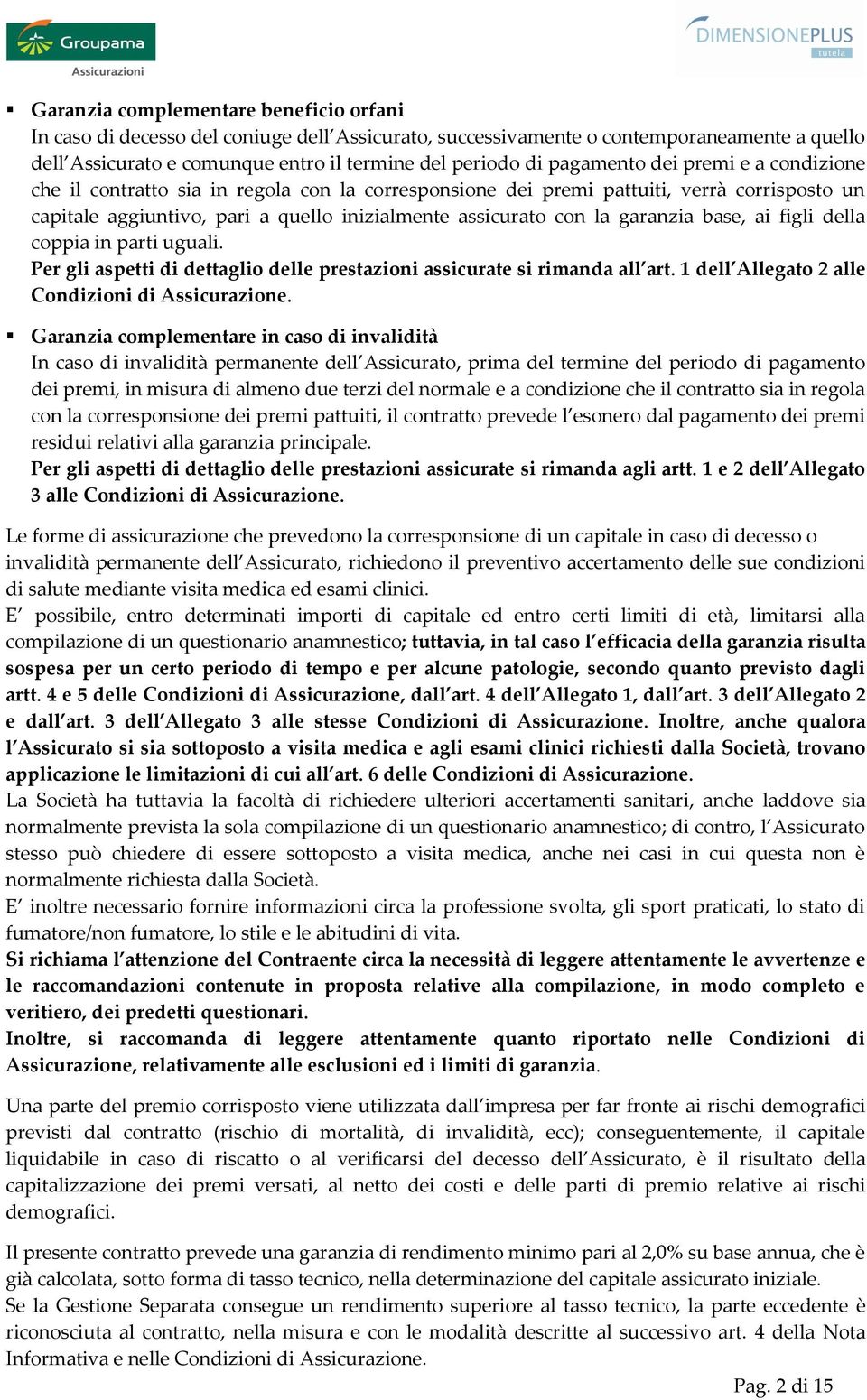 Groupama
Assicurazioni

DIMENSIONEPLUS
tutela

▪ Garanzia complementare beneficio orfani
In caso di decesso del coniuge dell'Assicurato, successivamente o contemporaneamente a quello dell'Assicurato e comunque entro il termine del periodo di pagamento dei premi e a condizione che il contratto sia in regola con la corresponsione dei premi pattuiti, verrà corrisposto un capitale aggiuntivo, pari a quello inizialmente assicurato con la garanzia base, ai figli della coppia in parti uguali.
Per gli aspetti di dettaglio delle prestazioni assicurate si rimanda all'art. 1 dell'Allegato 2 alle Condizioni di Assicurazione.

▪ Garanzia complementare in caso di invalidità
In caso di invalidità permanente dell'Assicurato, prima del termine del periodo di pagamento dei premi, in misura di almeno due terzi del normale e a condizione che il contratto sia in regola con la corresponsione dei premi pattuiti, il contratto prevede l'esonero dal pagamento dei premi residui relativi alla garanzia principale.
Per gli aspetti di dettaglio delle prestazioni assicurate si rimanda agli artt. 1 e 2 dell'Allegato 3 alle Condizioni di Assicurazione.

Le forme di assicurazione che prevedono la corresponsione di un capitale in caso di decesso o invalidità permanente dell'Assicurato, richiedono il preventivo accertamento delle sue condizioni di salute mediante visita medica ed esami clinici.
E' possibile, entro determinati importi di capitale ed entro certi limiti di età, limitarsi alla compilazione di un questionario anamnestico; tuttavia, in tal caso l'efficacia della garanzia risulta sospesa per un certo periodo di tempo e per alcune patologie, secondo quanto previsto dagli artt. 4 e 5 delle Condizioni di Assicurazione, dall'art. 4 dell'Allegato 1, dall'art. 3 dell'Allegato 2 e dall'art. 3 dell'Allegato 3 alle stesse Condizioni di Assicurazione. Inoltre, anche qualora l'Assicurato si sia sottoposto a visita medica e agli esami clinici richiesti dalla Società, trovano applicazione le limitazioni di cui all'art. 6 delle Condizioni di Assicurazione.
La Società ha tuttavia la facoltà di richiedere ulteriori accertamenti sanitari, anche laddove sia normalmente prevista la sola compilazione di un questionario anamnestico; di contro, l'Assicurato stesso può chiedere di essere sottoposto a visita medica, anche nei casi in cui questa non è normalmente richiesta dalla Società.
E' inoltre necessario fornire informazioni circa la professione svolta, gli sport praticati, lo stato di fumatore/non fumatore, lo stile e le abitudini di vita.
Si richiama l'attenzione del Contraente circa la necessità di leggere attentamente le avvertenze e le raccomandazioni contenute in proposta relative alla compilazione, in modo completo e veritiero, dei predetti questionari.
Inoltre, si raccomanda di leggere attentamente quanto riportato nelle Condizioni di Assicurazione, relativamente alle esclusioni ed i limiti di garanzia.

Una parte del premio corrisposto viene utilizzata dall'impresa per far fronte ai rischi demografici previsti dal contratto (rischio di mortalità, di invalidità, ecc); conseguentemente, il capitale liquidabile in caso di riscatto o al verificarsi del decesso dell'Assicurato, è il risultato della capitalizzazione dei premi versati, al netto dei costi e delle parti di premio relative ai rischi demografici.

Il presente contratto prevede una garanzia di rendimento minimo pari al 2,0% su base annua, che è già calcolata, sotto forma di tasso tecnico, nella determinazione del capitale assicurato iniziale.
Se la Gestione Separata consegue un rendimento superiore al tasso tecnico, la parte eccedente è riconosciuta al contratto, nella misura e con le modalità descritte al successivo art. 4 della Nota Informativa e nelle Condizioni di Assicurazione.

Pag. 2 di 15